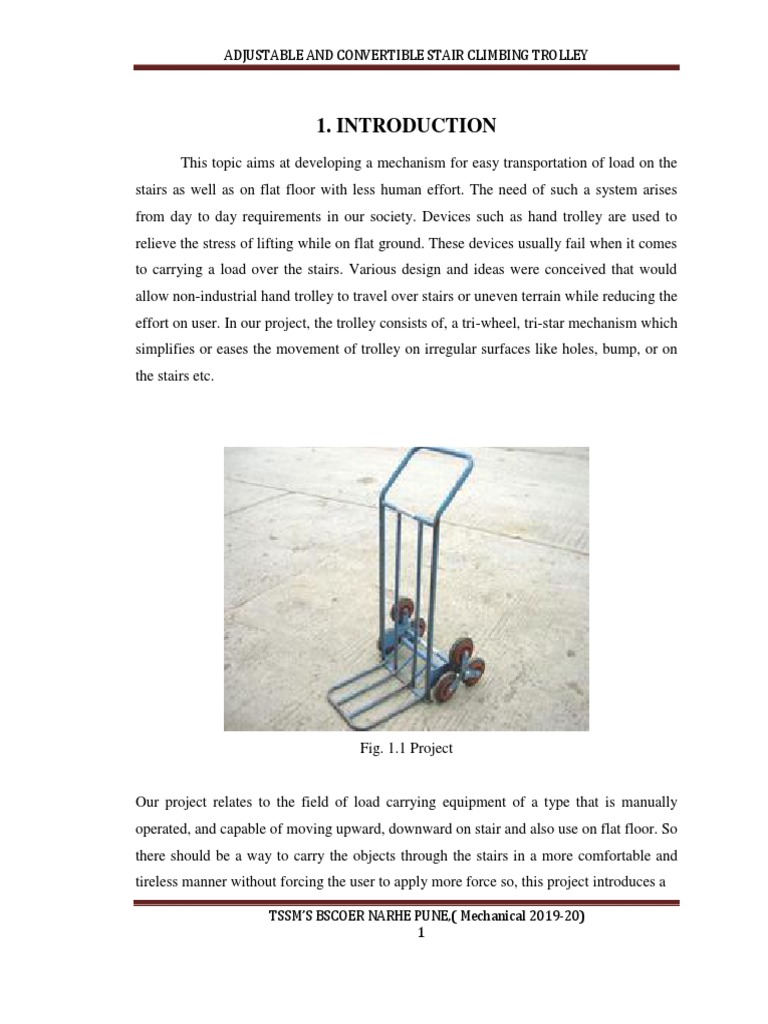 ADJUSTABLE AND CONVERTIBLE STAIR CLIMBING TROLLEY

1. INTRODUCTION

This topic aims at developing a mechanism for easy transportation of load on the stairs as well as on flat floor with less human effort. The need of such a system arises from day to day requirements in our society. Devices such as hand trolley are used to relieve the stress of lifting while on flat ground. These devices usually fail when it comes to carrying a load over the stairs. Various design and ideas were conceived that would allow non-industrial hand trolley to travel over stairs or uneven terrain while reducing the effort on user. In our project, the trolley consists of, a tri-wheel, tri-star mechanism which simplifies or eases the movement of trolley on irregular surfaces like holes, bump, or on the stairs etc.

Fig. 1.1 Project

Our project relates to the field of load carrying equipment of a type that is manually operated, and capable of moving upward, downward on stair and also use on flat floor. So there should be a way to carry the objects through the stairs in a more comfortable and tireless manner without forcing the user to apply more force so, this project introduces a

TSSM'S BSCOER NARHE PUNE,( Mechanical 2019-20)
1